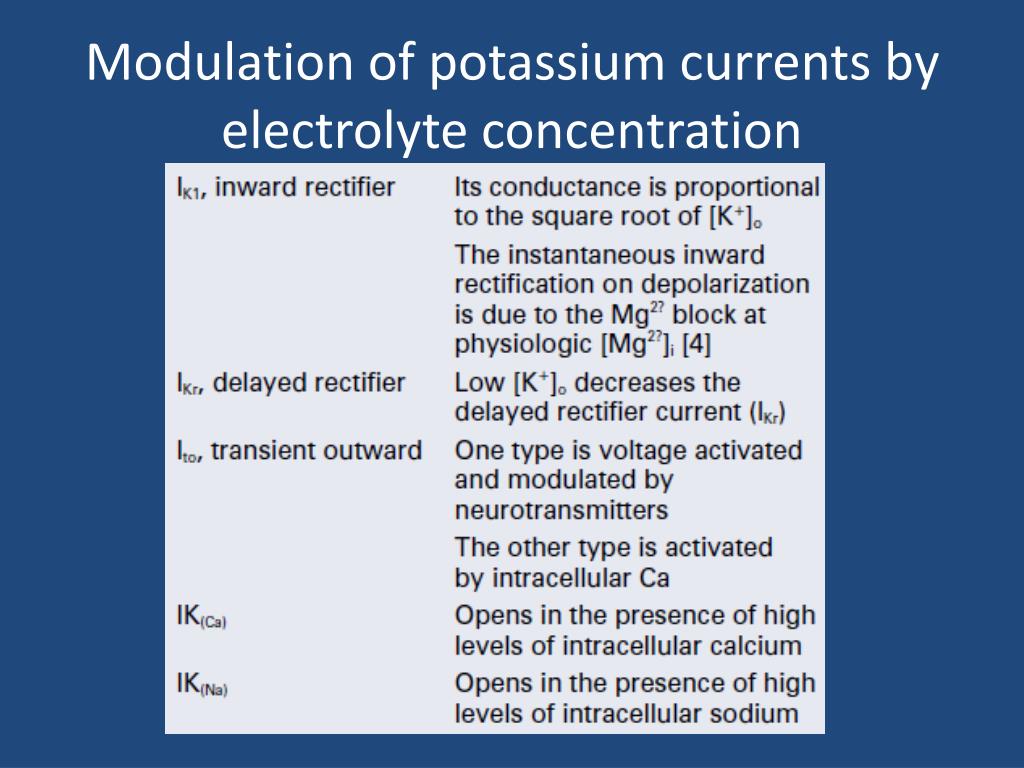 Modulation of potassium currents by electrolyte concentration

| | |
|---|---|
| $I_{K1}$, inward rectifier | Its conductance is proportional to the square root of $[K^+]_o$ |
| | The instantaneous inward rectification on depolarization is due to the $Mg^{2?}$ block at physiologic $[Mg^{2?}]_i$ [4] |
| $I_{Kr}$, delayed rectifier | Low $[K^+]_o$ decreases the delayed rectifier current ($I_{Kr}$) |
| $I_{to}$, transient outward | One type is voltage activated and modulated by neurotransmitters |
| | The other type is activated by intracellular Ca |
| $IK_{(Ca)}$ | Opens in the presence of high levels of intracellular calcium |
| $IK_{(Na)}$ | Opens in the presence of high levels of intracellular sodium |